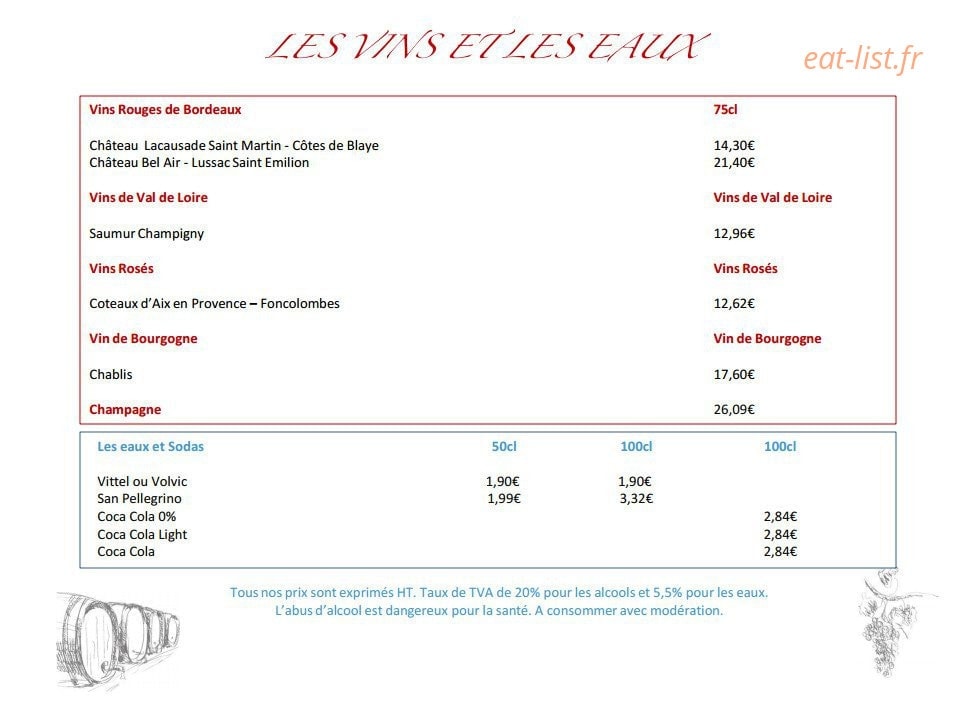 LES VINS ET LES EAUX

Vins Rouges de Bordeaux 75cl

Château Lacausade Saint Martin - Côtes de Blaye 14,30€
Château Bel Air - Lussac Saint Emilion 21,40€

Vins de Val de Loire Vins de Val de Loire

Saumur Champigny 12,96€

Vins Rosés Vins Rosés

Coteaux d'Aix en Provence – Foncolombes 12,62€

Vin de Bourgogne Vin de Bourgogne

Chablis 17,60€

Champagne 26,09€

| Les eaux et Sodas | 50cl | 100cl | 100cl |
|---|---|---|---|
| Vittel ou Volvic | 1,90€ | 1,90€ | |
| San Pellegrino | 1,99€ | 3,32€ | |
| Coca Cola 0% | | | 2,84€ |
| Coca Cola Light | | | 2,84€ |
| Coca Cola | | | 2,84€ |

Tous nos prix sont exprimés HT. Taux de TVA de 20% pour les alcools et 5,5% pour les eaux.
L'abus d'alcool est dangereux pour la santé. A consommer avec modération.

eat-list.fr